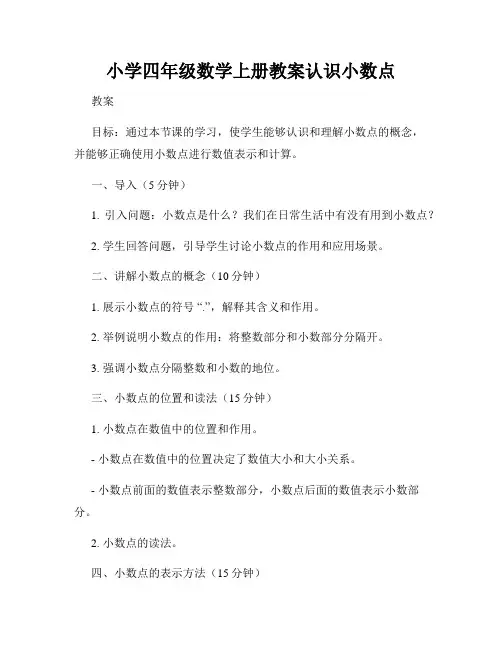 小学四年级数学上册教案认识小数点

教案

目标：通过本节课的学习，使学生能够认识和理解小数点的概念，并能够正确使用小数点进行数值表示和计算。

一、导入（5 分钟）

1. 引入问题：小数点是什么？我们在日常生活中有没有用到小数点？

2. 学生回答问题，引导学生讨论小数点的作用和应用场景。

二、讲解小数点的概念（10 分钟）

1. 展示小数点的符号“.”，解释其含义和作用。

2. 举例说明小数点的作用：将整数部分和小数部分分隔开。

3. 强调小数点分隔整数和小数的地位。

三、小数点的位置和读法（15 分钟）

1. 小数点在数值中的位置和作用。

- 小数点在数值中的位置决定了数值大小和大小关系。

- 小数点前面的数值表示整数部分，小数点后面的数值表示小数部分。

2. 小数点的读法。

四、小数点的表示方法（15 分钟）